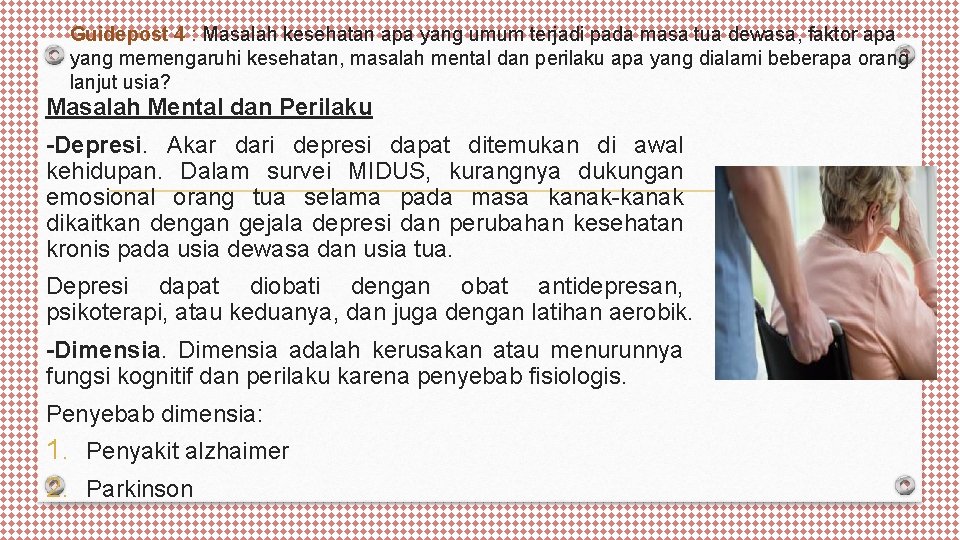 Guidepost 4 : Masalah kesehatan apa yang umum terjadi pada masa tua dewasa, faktor apa yang memengaruhi kesehatan, masalah mental dan perilaku apa yang dialami beberapa orang lanjut usia?

Masalah Mental dan Perilaku

-Depresi. Akar dari depresi dapat ditemukan di awal kehidupan. Dalam survei MIDUS, kurangnya dukungan emosional orang tua selama pada masa kanak-kanak dikaitkan dengan gejala depresi dan perubahan kesehatan kronis pada usia dewasa dan usia tua.

Depresi dapat diobati dengan obat antidepresan, psikoterapi, atau keduanya, dan juga dengan latihan aerobik.

-Dimensia. Dimensia adalah kerusakan atau menurunnya fungsi kognitif dan perilaku karena penyebab fisiologis.

Penyebab dimensia:

1. Penyakit alzhaimer

2. Parkinson